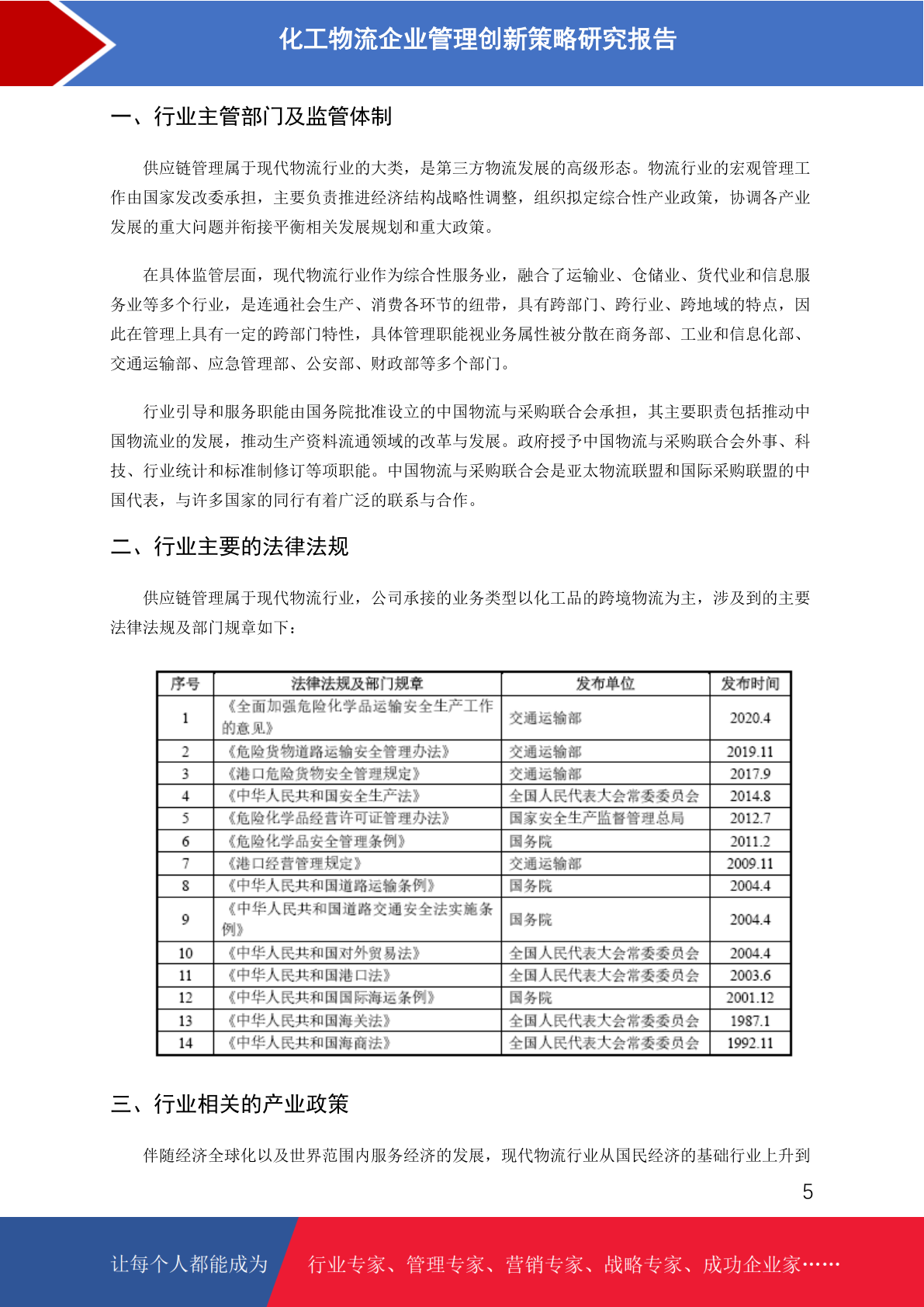 化工物流企业管理创新策略研究报告

一、行业主管部门及监管体制

供应链管理属于现代物流行业的大类，是第三方物流发展的高级形态。物流行业的宏观管理工作由国家发改委承担，主要负责推进经济结构战略性调整，组织拟定综合性产业政策，协调各产业发展的重大问题并衔接平衡相关发展规划和重大政策。

在具体监管层面，现代物流行业作为综合性服务业，融合了运输业、仓储业、货代业和信息服务业等多个行业，是连通社会生产、消费各环节的纽带，具有跨部门、跨行业、跨地域的特点，因此在管理上具有一定的跨部门特性，具体管理职能视业务属性被分散在商务部、工业和信息化部、交通运输部、应急管理部、公安部、财政部等多个部门。

行业引导和服务职能由国务院批准设立的中国物流与采购联合会承担，其主要职责包括推动中国物流业的发展，推动生产资料流通领域的改革与发展。政府授予中国物流与采购联合会外事、科技、行业统计和标准制修订等项职能。中国物流与采购联合会是亚太物流联盟和国际采购联盟的中国代表，与许多国家的同行有着广泛的联系与合作。

二、行业主要的法律法规

供应链管理属于现代物流行业，公司承接的业务类型以化工品的跨境物流为主，涉及到的主要法律法规及部门规章如下：

| 序号 | 法律法规及部门规章 | 发布单位 | 发布时间 |
|---|---|---|---|
| 1 | 《全面加强危险化学品运输安全生产工作的意见》 | 交通运输部 | 2020.4 |
| 2 | 《危险货物道路运输安全管理办法》 | 交通运输部 | 2019.11 |
| 3 | 《港口危险货物安全管理规定》 | 交通运输部 | 2017.9 |
| 4 | 《中华人民共和国安全生产法》 | 全国人民代表大会常委委员会 | 2014.8 |
| 5 | 《危险化学品经营许可证管理办法》 | 国家安全生产监督管理总局 | 2012.7 |
| 6 | 《危险化学品安全管理条例》 | 国务院 | 2011.2 |
| 7 | 《港口经营管理规定》 | 交通运输部 | 2009.11 |
| 8 | 《中华人民共和国道路运输条例》 | 国务院 | 2004.4 |
| 9 | 《中华人民共和国道路交通安全法实施条例》 | 国务院 | 2004.4 |
| 10 | 《中华人民共和国对外贸易法》 | 全国人民代表大会常委委员会 | 2004.4 |
| 11 | 《中华人民共和国港口法》 | 全国人民代表大会常委委员会 | 2003.6 |
| 12 | 《中华人民共和国国际海运条例》 | 国务院 | 2001.12 |
| 13 | 《中华人民共和国海关法》 | 全国人民代表大会常委委员会 | 1987.1 |
| 14 | 《中华人民共和国海商法》 | 全国人民代表大会常委委员会 | 1992.11 |

三、行业相关的产业政策

伴随经济全球化以及世界范围内服务经济的发展，现代物流行业从国民经济的基础行业上升到

5

让每个人都能成为 行业专家、管理专家、营销专家、战略专家、成功企业家……